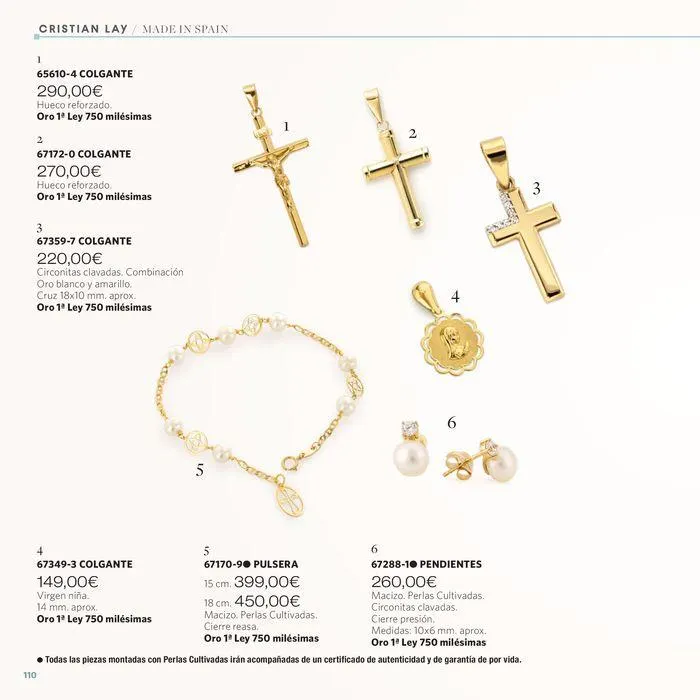 CRISTIAN LAY / MADE IN SPAIN

1
65610-4 COLGANTE
290,00€
Hueco reforzado.
Oro 1ª Ley 750 milésimas

2
67172-0 COLGANTE
270,00€
Hueco reforzado.
Oro 1ª Ley 750 milésimas

3
67359-7 COLGANTE
220,00€
Circonitas clavadas. Combinación Oro blanco y amarillo.
Cruz 18x10 mm. aprox.
Oro 1ª Ley 750 milésimas

1

2

3

4

5

6

4
67349-3 COLGANTE
149,00€
Virgen niña.
14 mm. aprox.
Oro 1ª Ley 750 milésimas

5
67170-9● PULSERA
15 cm. 399,00€
18 cm. 450,00€
Macizo. Perlas Cultivadas.
Cierre reasa.
Oro 1ª Ley 750 milésimas

6
67288-1● PENDIENTES
260,00€
Macizo. Perlas Cultivadas.
Circonitas clavadas.
Cierre presión.
Medidas: 10x6 mm. aprox.
Oro 1ª Ley 750 milésimas

● Todas las piezas montadas con Perlas Cultivadas irán acompañadas de un certificado de autenticidad y de garantía de por vida.

110